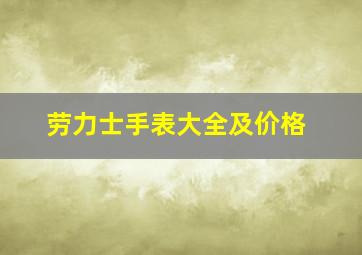 劳力士手表大全及价格